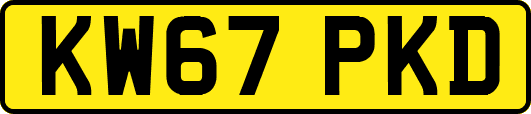 KW67 PKD